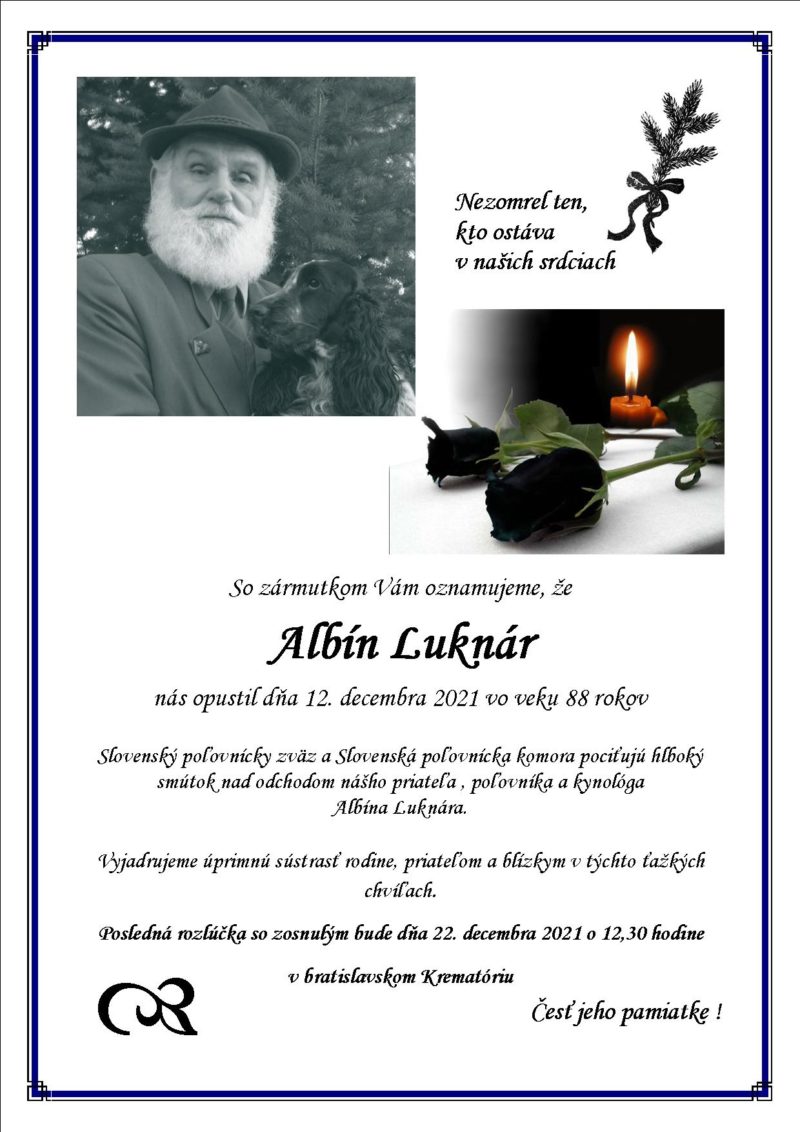 Nezomrel ten,
kto ostáva
v našich srdciach

So zármutkom Vám oznamujeme, že

Albín Luknár

nás opustil dňa 12. decembra 2021 vo veku 88 rokov

Slovenský poľovnícky zväz a Slovenská poľovnícka komora pociťujú hlboký smútok nad odchodom nášho priateľa , poľovníka a kynológa Albína Luknára.

Vyjadrujeme úprimnú sústrasť rodine, priateľom a blízkym v týchto ťažkých chvíľach.

Posledná rozlúčka so zosnulým bude dňa 22. decembra 2021 o 12,30 hodine

v bratislavskom Krematóriu

Česť jeho pamiatke !